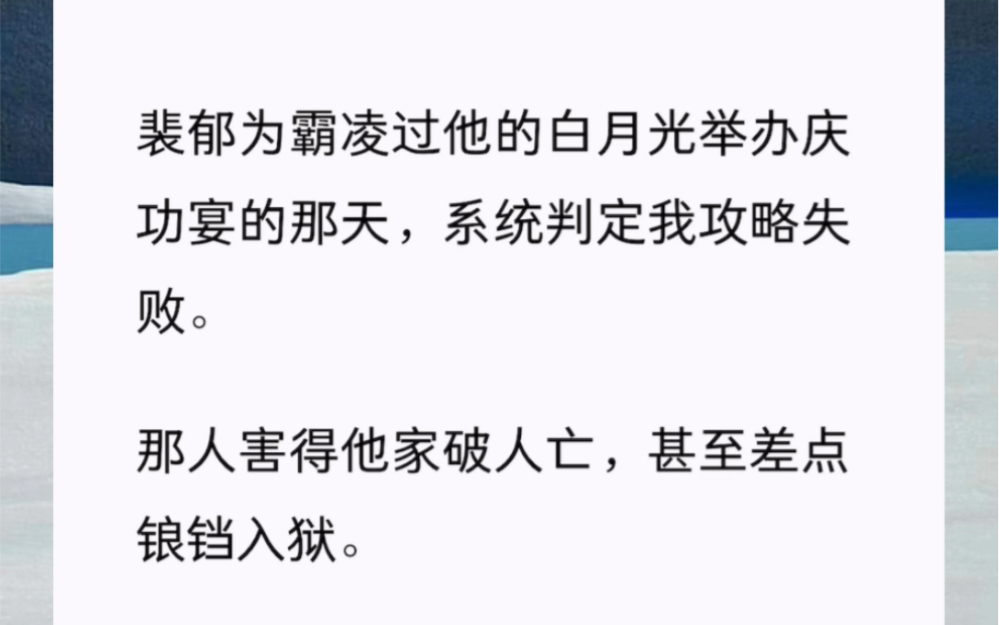 裴郁为霸凌过他的白月光举办庆功宴的那天，系统判定我攻略失败。

那人害得他家破人亡，甚至差点锒铛入狱。